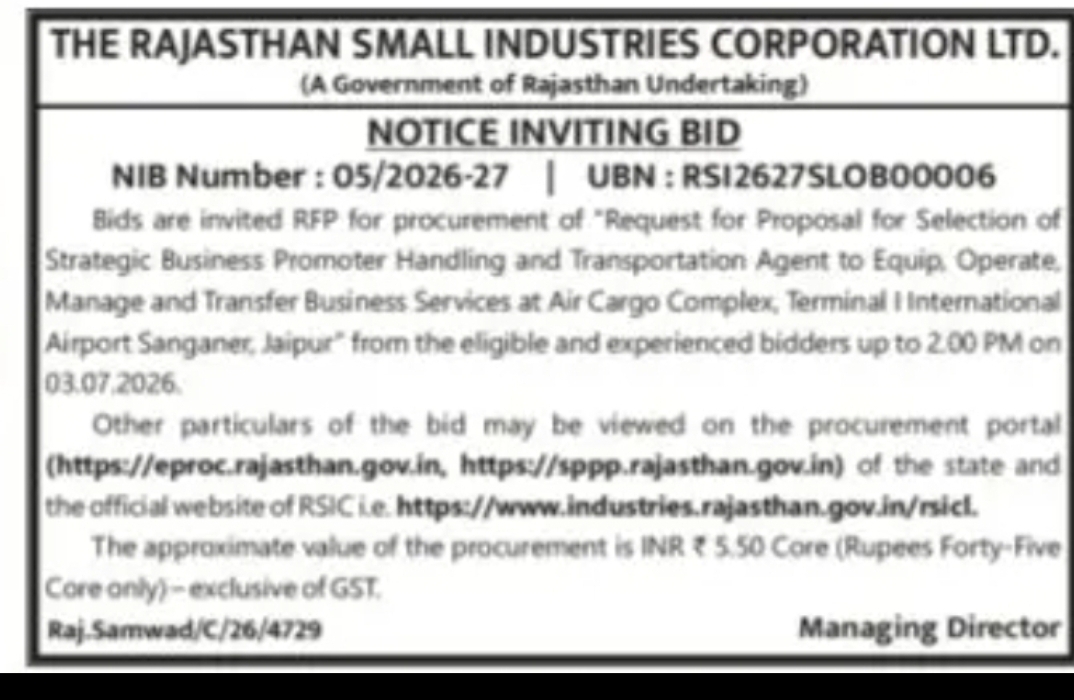 THE RAJASTHAN SMALL INDUSTRIES CORPORATION LTD.
(A Government of Rajasthan Undertaking)

NOTICE INVITING BID

NIB Number : 05/2026-27 | UBN : RSI2627SLOB00006

Bids are invited RFP for procurement of "Request for Proposal for Selection of Strategic Business Promoter Handling and Transportation Agent to Equip, Operate, Manage and Transfer Business Services at Air Cargo Complex, Terminal I International Airport Sanganer, Jaipur" from the eligible and experienced bidders up to 2.00 PM on 03.07.2026.

Other particulars of the bid may be viewed on the procurement portal (https://eproc.rajasthan.gov.in, https://sppp.rajasthan.gov.in) of the state and the official website of RSIC i.e. https://www.industries.rajasthan.gov.in/rsicl.

The approximate value of the procurement is INR ₹ 5.50 Core (Rupees Forty-Five Core only) – exclusive of GST.

Raj.Samwad/C/26/4729

Managing Director